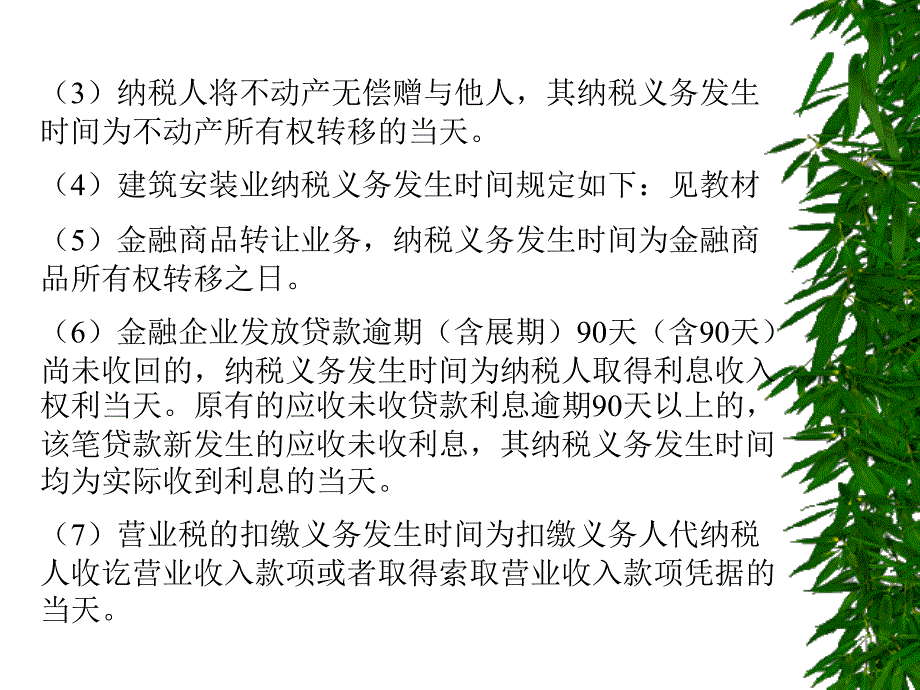 （3）纳税人将不动产无偿赠与他人，其纳税义务发生时间为不动产所有权转移的当天。

（4）建筑安装业纳税义务发生时间规定如下：见教材

（5）金融商品转让业务，纳税义务发生时间为金融商品所有权转移之日。

（6）金融企业发放贷款逾期（含展期）90天（含90天）尚未收回的，纳税义务发生时间为纳税人取得利息收入权利当天。原有的应收未收贷款利息逾期90天以上的，该笔贷款新发生的应收未收利息，其纳税义务发生时间均为实际收到利息的当天。

（7）营业税的扣缴义务发生时间为扣缴义务人代纳税人收讫营业收入款项或者取得索取营业收入款项凭据的当天。